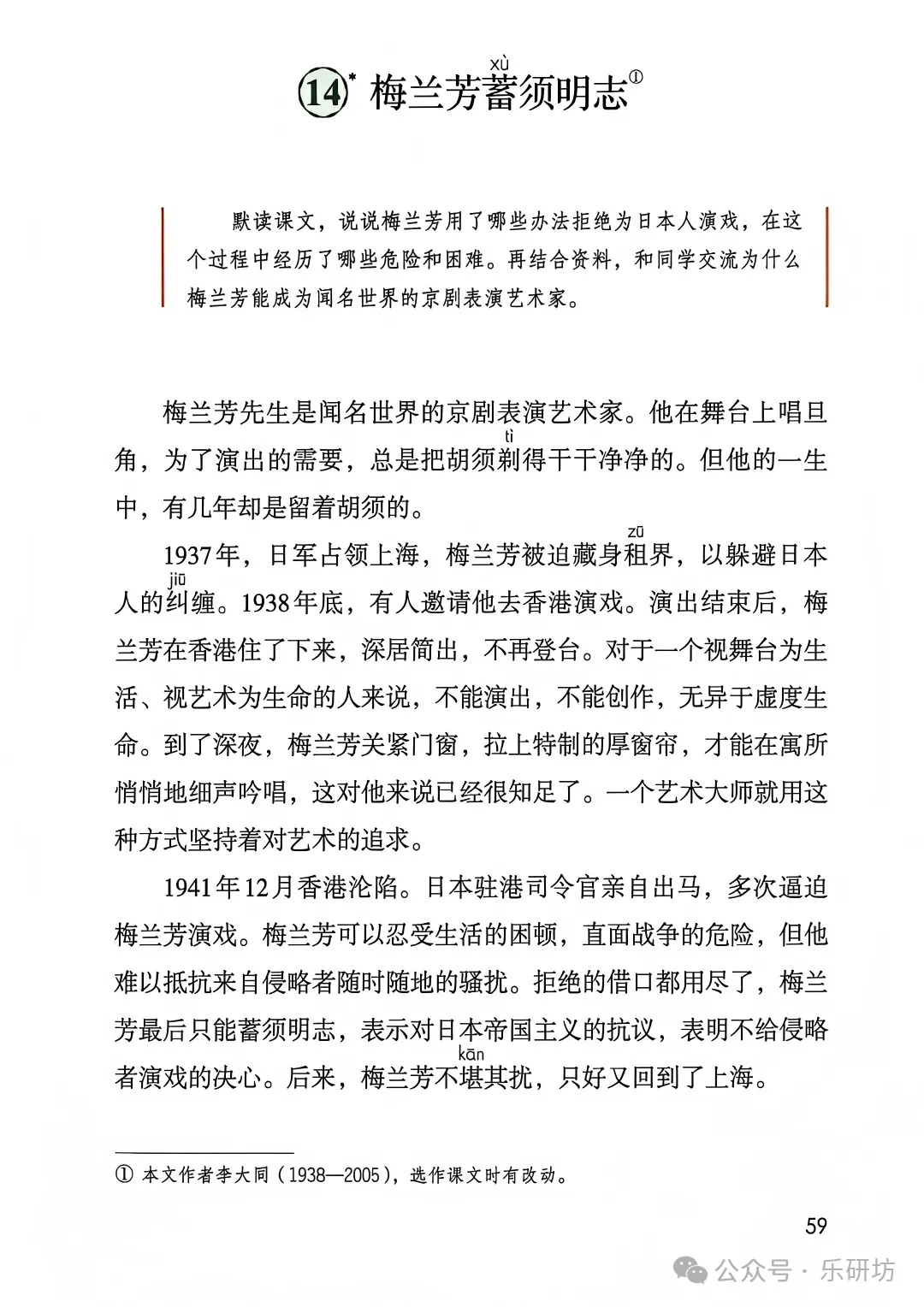 14* 梅兰芳蓄(xù)须明志①

默读课文，说说梅兰芳用了哪些办法拒绝为日本人演戏，在这个过程中经历了哪些危险和困难。再结合资料，和同学交流为什么梅兰芳能成为闻名世界的京剧表演艺术家。

梅兰芳先生是闻名世界的京剧表演艺术家。他在舞台上唱旦角，为了演出的需要，总是把胡须剃(tì)得干干净净的。但他的一生中，有几年却是留着胡须的。

1937年，日军占领上海，梅兰芳被迫藏身租(zū)界，以躲避日本人的纠(jiū)缠。1938年底，有人邀请他去香港演戏。演出结束后，梅兰芳在香港住了下来，深居简出，不再登台。对于一个视舞台为生活、视艺术为生命的人来说，不能演出，不能创作，无异于虚度生命。到了深夜，梅兰芳关紧门窗，拉上特制的厚窗帘，才能在寓所悄悄地细声吟唱，这对他来说已经很知足了。一个艺术大师就用这种方式坚持着对艺术的追求。

1941年12月香港沦陷。日本驻港司令官亲自出马，多次逼迫梅兰芳演戏。梅兰芳可以忍受生活的困顿，直面战争的危险，但他难以抵抗来自侵略者随时随地的骚扰。拒绝的借口都用尽了，梅兰芳最后只能蓄须明志，表示对日本帝国主义的抗议，表明不给侵略者演戏的决心。后来，梅兰芳不堪(kān)其扰，只好又回到了上海。

① 本文作者李大同（1938—2005），选作课文时有改动。

59

公众号 · 乐研坊